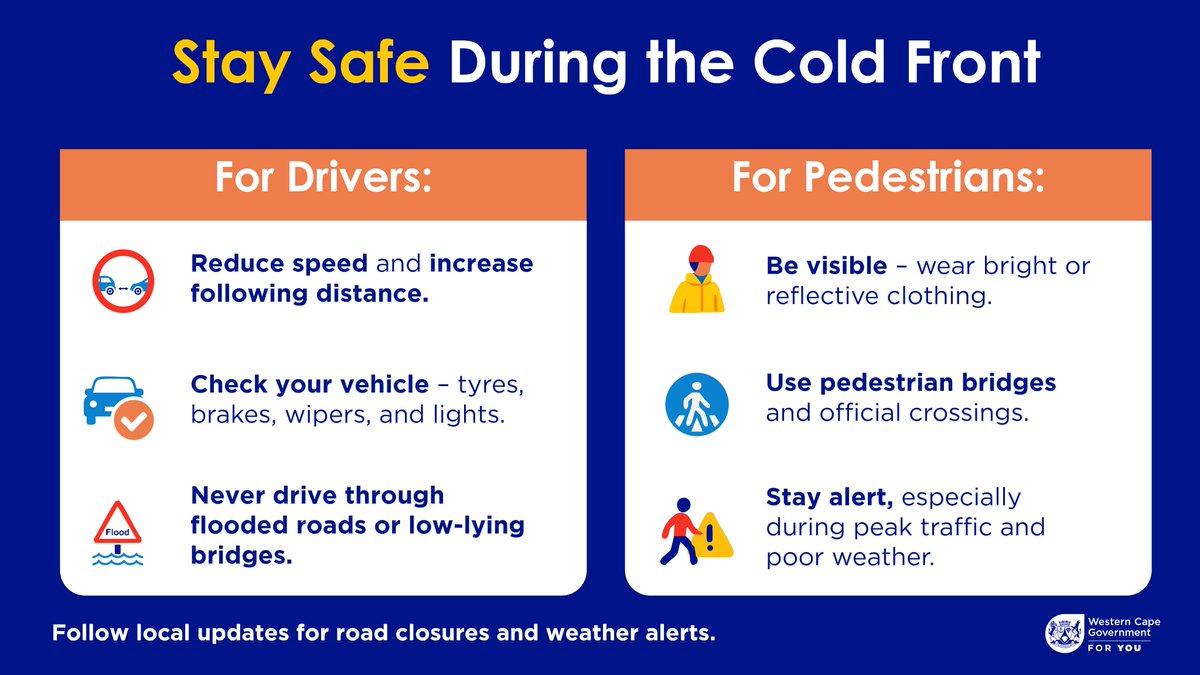 Stay Safe During the Cold Front

For Drivers:

Reduce speed and increase following distance.

Check your vehicle – tyres, brakes, wipers, and lights.

Flood

Never drive through flooded roads or low-lying bridges.

For Pedestrians:

Be visible – wear bright or reflective clothing.

Use pedestrian bridges and official crossings.

Stay alert, especially during peak traffic and poor weather.

Follow local updates for road closures and weather alerts.

Western Cape Government
FOR YOU